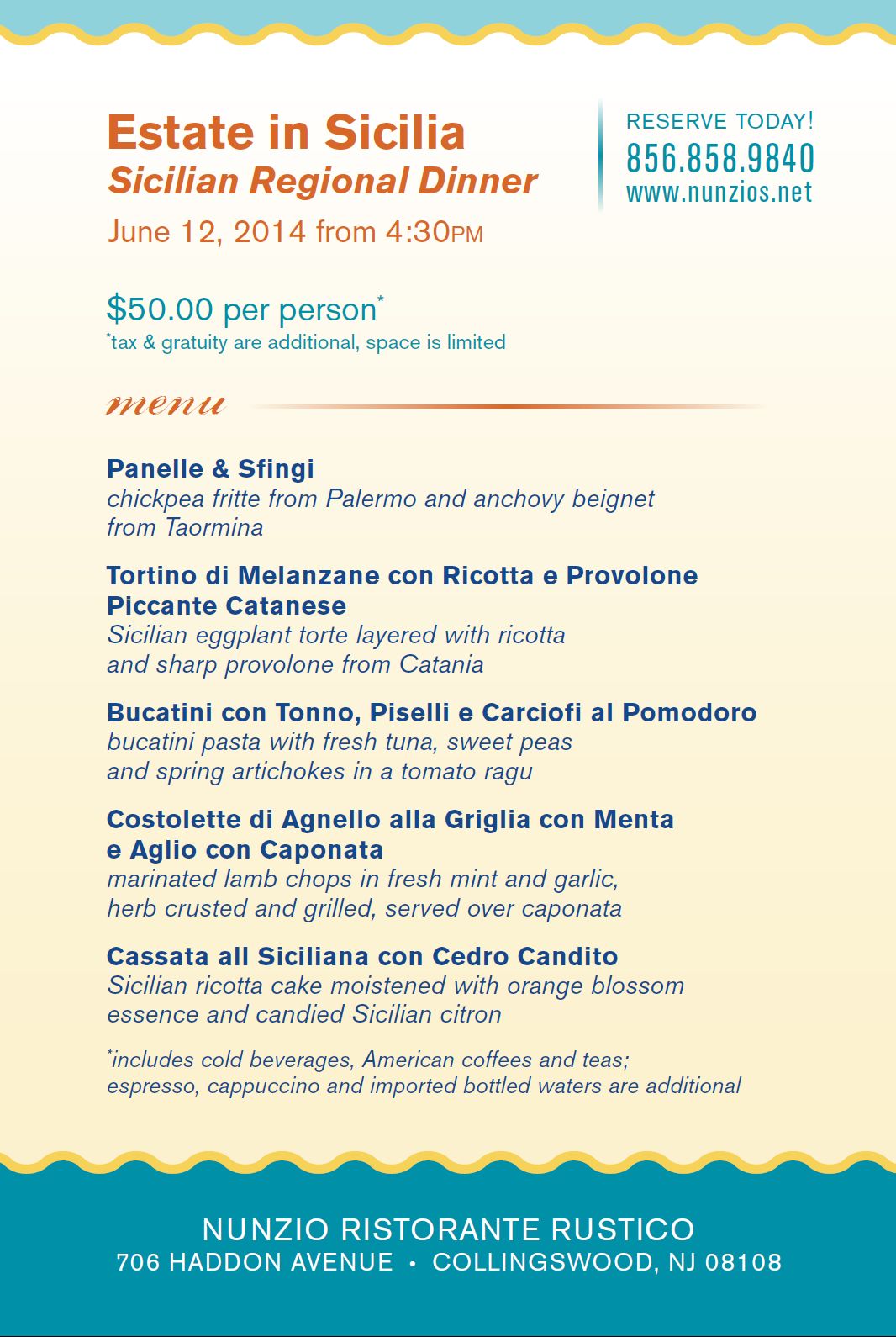 Estate in Sicilia
Sicilian Regional Dinner
June 12, 2014 from 4:30PM

RESERVE TODAY!
856.858.9840
www.nunzios.net

$50.00 per person*
*tax & gratuity are additional, space is limited

menu

Panelle & Sfingi
chickpea fritte from Palermo and anchovy beignet from Taormina

Tortino di Melanzane con Ricotta e Provolone Piccante Catanese
Sicilian eggplant torte layered with ricotta and sharp provolone from Catania

Bucatini con Tonno, Piselli e Carciofi al Pomodoro
bucatini pasta with fresh tuna, sweet peas and spring artichokes in a tomato ragu

Costolette di Agnello alla Griglia con Menta e Aglio con Caponata
marinated lamb chops in fresh mint and garlic, herb crusted and grilled, served over caponata

Cassata all Siciliana con Cedro Candito
Sicilian ricotta cake moistened with orange blossom essence and candied Sicilian citron

*includes cold beverages, American coffees and teas; espresso, cappuccino and imported bottled waters are additional

NUNZIO RISTORANTE RUSTICO
706 HADDON AVENUE • COLLINGSWOOD, NJ 08108